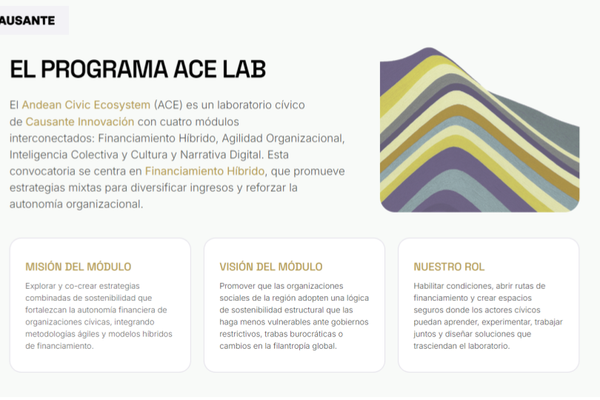 AUSANTE

EL PROGRAMA ACE LAB

El Andean Civic Ecosystem (ACE) es un laboratorio cívico de Causante Innovación con cuatro módulos interconectados: Financiamiento Híbrido, Agilidad Organizacional, Inteligencia Colectiva y Cultura y Narrativa Digital. Esta convocatoria se centra en Financiamiento Híbrido, que promueve estrategias mixtas para diversificar ingresos y reforzar la autonomía organizacional.

MISIÓN DEL MÓDULO

Explorar y co-crear estrategias combinadas de sostenibilidad que fortalezcan la autonomía financiera de organizaciones cívicas, integrando metodologías ágiles y modelos híbridos de financiamiento.

VISIÓN DEL MÓDULO

Promover que las organizaciones sociales de la región adopten una lógica de sostenibilidad estructural que las haga menos vulnerables ante gobiernos restrictivos, trabas burocráticas o cambios en la filantropía global.

NUESTRO ROL

Habilitar condiciones, abrir rutas de financiamiento y crear espacios seguros donde los actores cívicos puedan aprender, experimentar, trabajar juntos y diseñar soluciones que trasciendan el laboratorio.